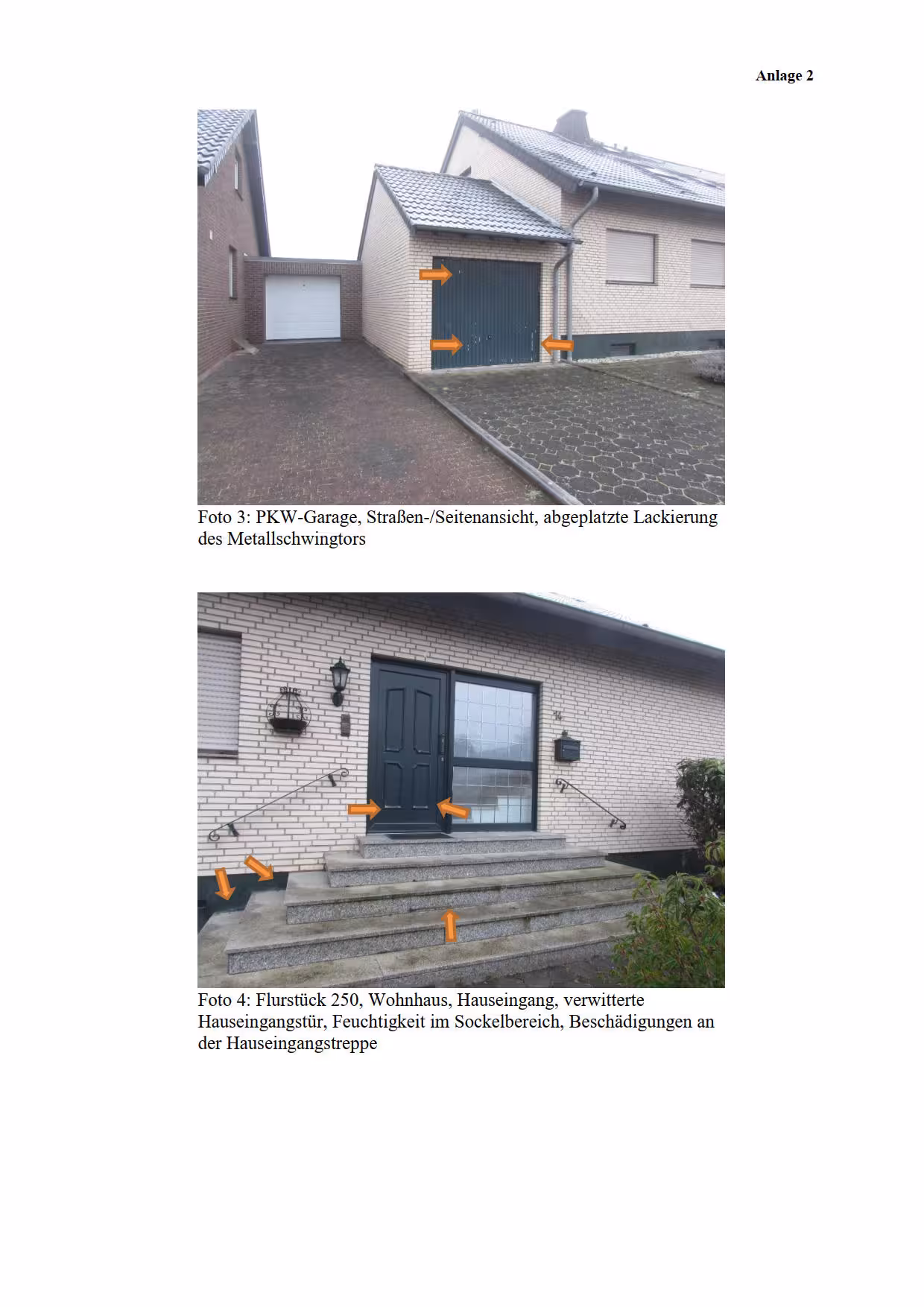 Anlage 2

Foto 3: PKW-Garage, Straßen-/Seitenansicht, abgeplatzte Lackierung des Metallschwingtors

14

Foto 4: Flurstück 250, Wohnhaus, Hauseingang, verwitterte Hauseingangstür, Feuchtigkeit im Sockelbereich, Beschädigungen an der Hauseingangstreppe